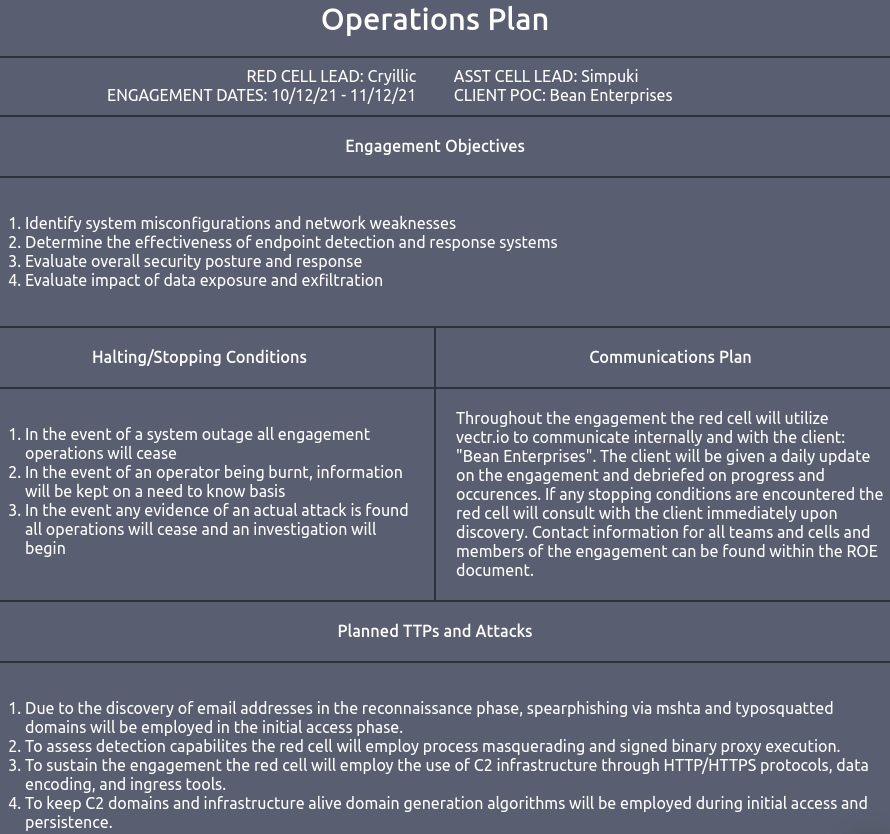 Operations Plan

RED CELL LEAD: Cryillic
ENGAGEMENT DATES: 10/12/21 - 11/12/21

ASST CELL LEAD: Simpuki
CLIENT POC: Bean Enterprises

Engagement Objectives

1. Identify system misconfigurations and network weaknesses
2. Determine the effectiveness of endpoint detection and response systems
3. Evaluate overall security posture and response
4. Evaluate impact of data exposure and exfiltration

Halting/Stopping Conditions

1. In the event of a system outage all engagement operations will cease
2. In the event of an operator being burnt, information will be kept on a need to know basis
3. In the event any evidence of an actual attack is found all operations will cease and an investigation will begin

Communications Plan

Throughout the engagement the red cell will utilize vectr.io to communicate internally and with the client: "Bean Enterprises". The client will be given a daily update on the engagement and debriefed on progress and occurences. If any stopping conditions are encountered the red cell will consult with the client immediately upon discovery. Contact information for all teams and cells and members of the engagement can be found within the ROE document.

Planned TTPs and Attacks

1. Due to the discovery of email addresses in the reconnaissance phase, spearphishing via mshta and typosquatted domains will be employed in the initial access phase.
2. To assess detection capabilites the red cell will employ process masquerading and signed binary proxy execution.
3. To sustain the engagement the red cell will employ the use of C2 infrastructure through HTTP/HTTPS protocols, data encoding, and ingress tools.
4. To keep C2 domains and infrastructure alive domain generation algorithms will be employed during initial access and persistence.